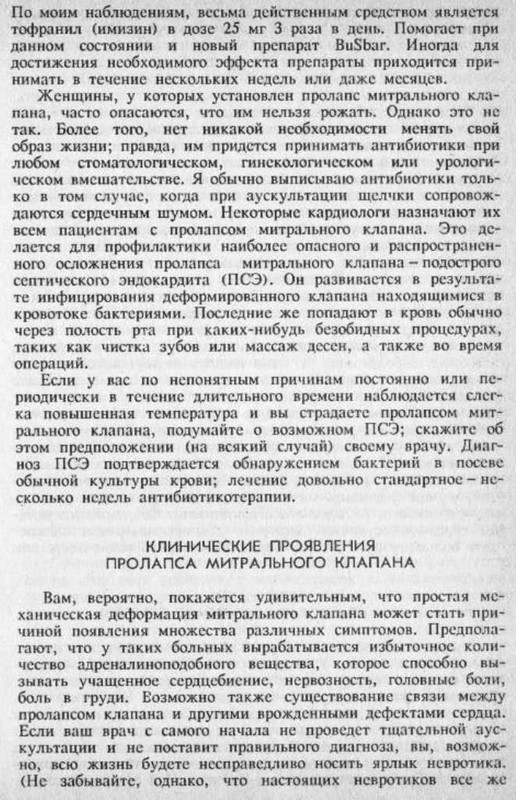 По моим наблюдениям, весьма действенным средством является тофранил (имизин) в дозе 25 мг 3 раза в день. Помогает при данном состоянии и новый препарат BuSbar. Иногда для достижения необходимого эффекта препараты приходится принимать в течение нескольких недель или даже месяцев.

Женщины, у которых установлен пролапс митрального клапана, часто опасаются, что им нельзя рожать. Однако это не так. Более того, нет никакой необходимости менять свой образ жизни; правда, им придется принимать антибиотики при любом стоматологическом, гинекологическом или урологическом вмешательстве. Я обычно выписываю антибиотики только в том случае, когда при аускультации щелчки сопровождаются сердечным шумом. Некоторые кардиологи назначают их всем пациентам с пролапсом митрального клапана. Это делается для профилактики наиболее опасного и распространенного осложнения пролапса митрального клапана – подострого септического эндокардита (ПСЭ). Он развивается в результате инфицирования деформированного клапана находящимися в кровотоке бактериями. Последние же попадают в кровь обычно через полость рта при каких-нибудь безобидных процедурах, таких как чистка зубов или массаж десен, а также во время операций.

Если у вас по непонятным причинам постоянно или периодически в течение длительного времени наблюдается слегка повышенная температура и вы страдаете пролапсом митрального клапана, подумайте о возможном ПСЭ; скажите об этом предположении (на всякий случай) своему врачу. Диагноз ПСЭ подтверждается обнаружением бактерий в посеве обычной культуры крови; лечение довольно стандартное – несколько недель антибиотикотерапии.

КЛИНИЧЕСКИЕ ПРОЯВЛЕНИЯ
ПРОЛАПСА МИТРАЛЬНОГО КЛАПАНА

Вам, вероятно, покажется удивительным, что простая механическая деформация митрального клапана может стать причиной появления множества различных симптомов. Предполагают, что у таких больных вырабатывается избыточное количество адреналиноподобного вещества, которое способно вызывать учащенное сердцебиение, нервозность, головные боли, боль в груди. Возможно также существование связи между пролапсом клапана и другими врожденными дефектами сердца. Если ваш врач с самого начала не проведет тщательной аускультации и не поставит правильного диагноза, вы, возможно, всю жизнь будете несправедливо носить ярлык невротика. (Не забывайте, однако, что настоящих невротиков все же